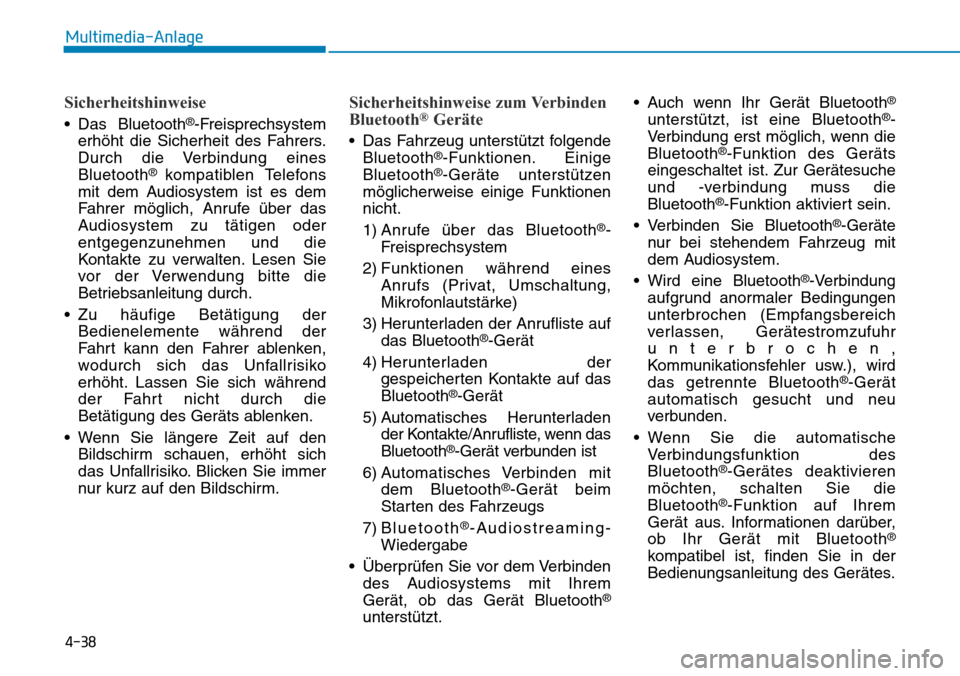 Multimedia-Anlage

Sicherheitshinweise

• Das Bluetooth®-Freisprechsystem erhöht die Sicherheit des Fahrers. Durch die Verbindung eines Bluetooth® kompatiblen Telefons mit dem Audiosystem ist es dem Fahrer möglich, Anrufe über das Audiosystem zu tätigen oder entgegenzunehmen und die Kontakte zu verwalten. Lesen Sie vor der Verwendung bitte die Betriebsanleitung durch.

• Zu häufige Betätigung der Bedienelemente während der Fahrt kann den Fahrer ablenken, wodurch sich das Unfallrisiko erhöht. Lassen Sie sich während der Fahrt nicht durch die Betätigung des Geräts ablenken.

• Wenn Sie längere Zeit auf den Bildschirm schauen, erhöht sich das Unfallrisiko. Blicken Sie immer nur kurz auf den Bildschirm.

Sicherheitshinweise zum Verbinden Bluetooth® Geräte

• Das Fahrzeug unterstützt folgende Bluetooth®-Funktionen. Einige Bluetooth®-Geräte unterstützen möglicherweise einige Funktionen nicht.

1) Anrufe über das Bluetooth®-Freisprechsystem

2) Funktionen während eines Anrufs (Privat, Umschaltung, Mikrofonlautstärke)

3) Herunterladen der Anrufliste auf das Bluetooth®-Gerät

4) Herunterladen der gespeicherten Kontakte auf das Bluetooth®-Gerät

5) Automatisches Herunterladen der Kontakte/Anrufliste, wenn das Bluetooth®-Gerät verbunden ist

6) Automatisches Verbinden mit dem Bluetooth®-Gerät beim Starten des Fahrzeugs

7) Bluetooth®-Audiostreaming-Wiedergabe

• Überprüfen Sie vor dem Verbinden des Audiosystems mit Ihrem Gerät, ob das Gerät Bluetooth® unterstützt.

• Auch wenn Ihr Gerät Bluetooth® unterstützt, ist eine Bluetooth®-Verbindung erst möglich, wenn die Bluetooth®-Funktion des Geräts eingeschaltet ist. Zur Gerätesuche und -verbindung muss die Bluetooth®-Funktion aktiviert sein.

• Verbinden Sie Bluetooth®-Geräte nur bei stehendem Fahrzeug mit dem Audiosystem.

• Wird eine Bluetooth®-Verbindung aufgrund anormaler Bedingungen unterbrochen (Empfangsbereich verlassen, Gerätestromzufuhr unterbrochen, Kommunikationsfehler usw.), wird das getrennte Bluetooth®-Gerät automatisch gesucht und neu verbunden.

• Wenn Sie die automatische Verbindungsfunktion des Bluetooth®-Gerätes deaktivieren möchten, schalten Sie die Bluetooth®-Funktion auf Ihrem Gerät aus. Informationen darüber, ob Ihr Gerät mit Bluetooth® kompatibel ist, finden Sie in der Bedienungsanleitung des Gerätes.

4-38

carmanualsonline.info